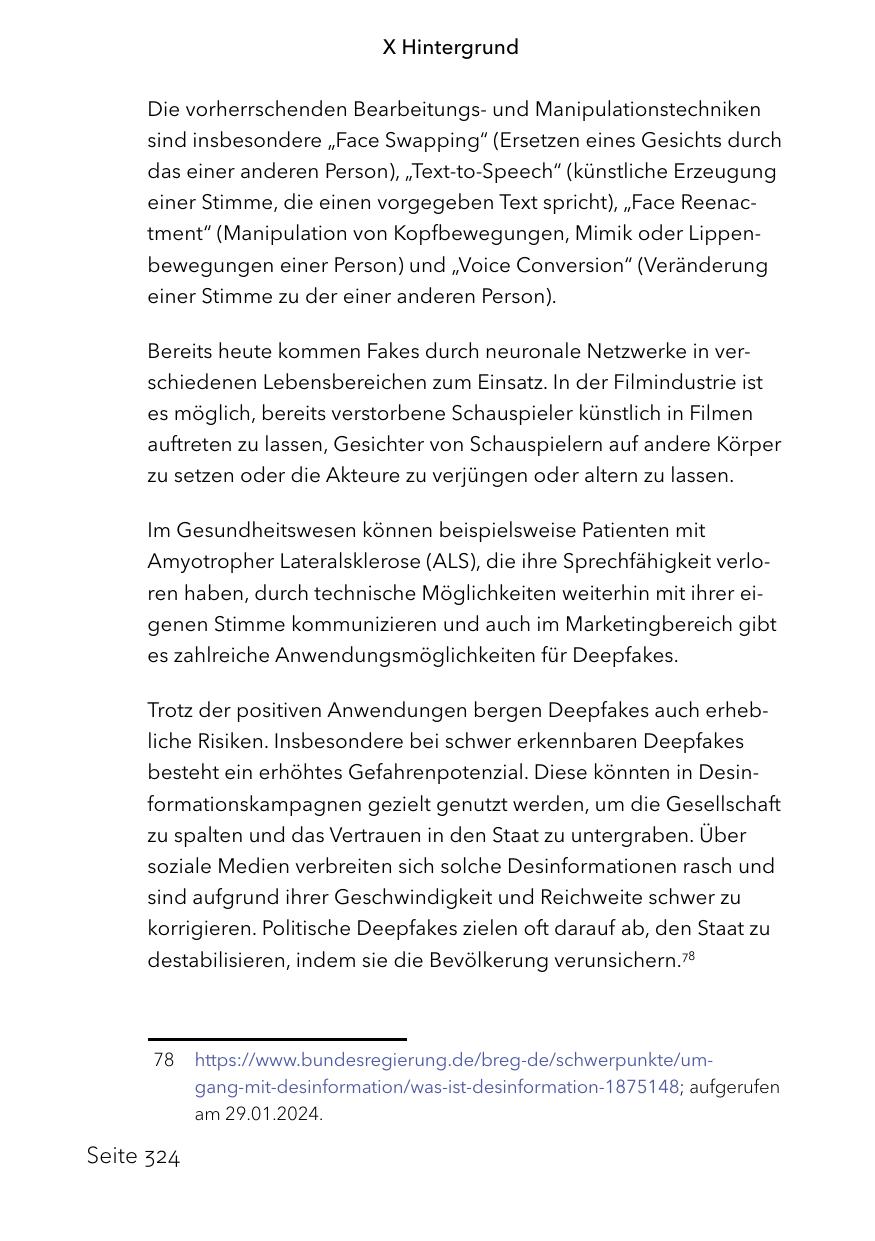 X Hintergrund

Die vorherrschenden Bearbeitungs- und Manipulationstechniken sind insbesondere „Face Swapping“ (Ersetzen eines Gesichts durch das einer anderen Person), „Text-to-Speech“ (künstliche Erzeugung einer Stimme, die einen vorgegeben Text spricht), „Face Reenactment“ (Manipulation von Kopfbewegungen, Mimik oder Lippenbewegungen einer Person) und „Voice Conversion“ (Veränderung einer Stimme zu der einer anderen Person).

Bereits heute kommen Fakes durch neuronale Netzwerke in verschiedenen Lebensbereichen zum Einsatz. In der Filmindustrie ist es möglich, bereits verstorbene Schauspieler künstlich in Filmen auftreten zu lassen, Gesichter von Schauspielern auf andere Körper zu setzen oder die Akteure zu verjüngen oder altern zu lassen.

Im Gesundheitswesen können beispielsweise Patienten mit Amyotropher Lateralsklerose (ALS), die ihre Sprechfähigkeit verloren haben, durch technische Möglichkeiten weiterhin mit ihrer eigenen Stimme kommunizieren und auch im Marketingbereich gibt es zahlreiche Anwendungsmöglichkeiten für Deepfakes.

Trotz der positiven Anwendungen bergen Deepfakes auch erhebliche Risiken. Insbesondere bei schwer erkennbaren Deepfakes besteht ein erhöhtes Gefahrenpotenzial. Diese könnten in Desinformationskampagnen gezielt genutzt werden, um die Gesellschaft zu spalten und das Vertrauen in den Staat zu untergraben. Über soziale Medien verbreiten sich solche Desinformationen rasch und sind aufgrund ihrer Geschwindigkeit und Reichweite schwer zu korrigieren. Politische Deepfakes zielen oft darauf ab, den Staat zu destabilisieren, indem sie die Bevölkerung verunsichern.$^{78}$

78 https://www.bundesregierung.de/breg-de/schwerpunkte/umgang-mit-desinformation/was-ist-desinformation-1875148; aufgerufen am 29.01.2024.

Seite 324